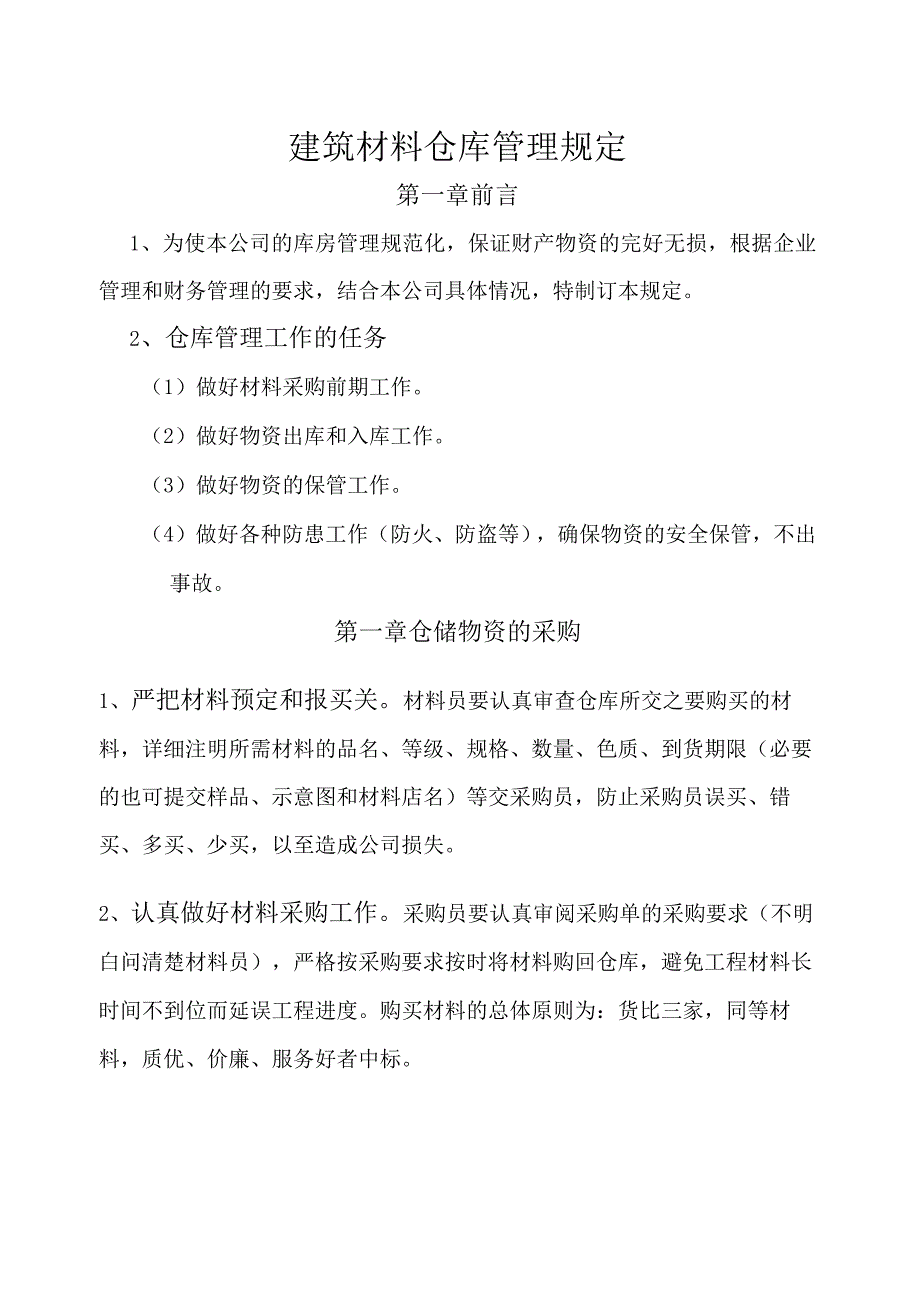 建筑材料仓库管理规定

第一章前言

1、为使本公司的库房管理规范化，保证财产物资的完好无损，根据企业管理和财务管理的要求，结合本公司具体情况，特制订本规定。

2、仓库管理工作的任务

（1）做好材料采购前期工作。

（2）做好物资出库和入库工作。

（3）做好物资的保管工作。

（4）做好各种防患工作（防火、防盗等），确保物资的安全保管，不出事故。

第一章仓储物资的采购

1、严把材料预定和报买关。材料员要认真审查仓库所交之要购买的材料，详细注明所需材料的品名、等级、规格、数量、色质、到货期限（必要的也可提交样品、示意图和材料店名）等交采购员，防止采购员误买、错买、多买、少买，以至造成公司损失。

2、认真做好材料采购工作。采购员要认真审阅采购单的采购要求（不明白问清楚材料员），严格按采购要求按时将材料购回仓库，避免工程材料长时间不到位而延误工程进度。购买材料的总体原则为：货比三家，同等材料，质优、价廉、服务好者中标。